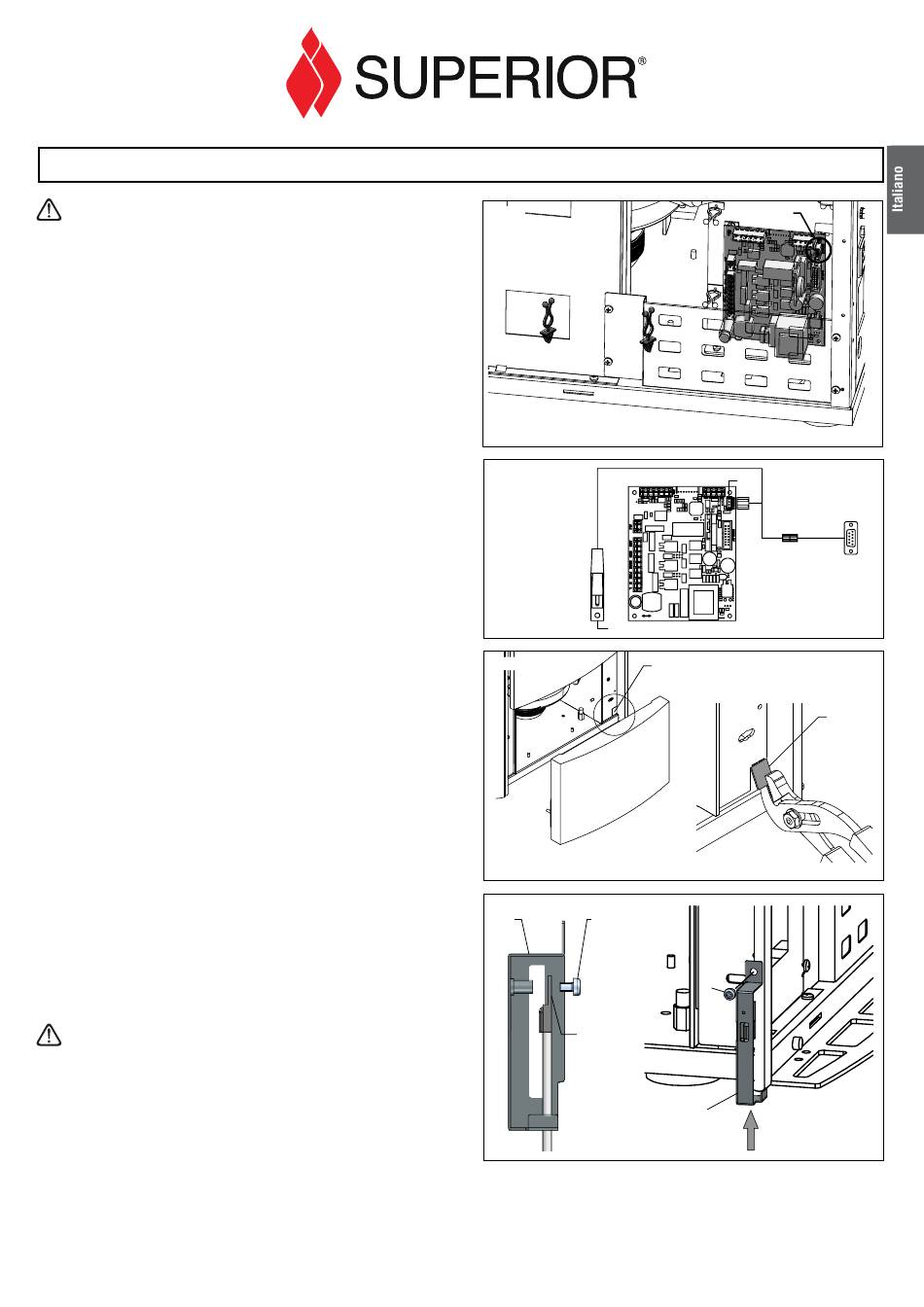 SUPERIOR®

Italiano